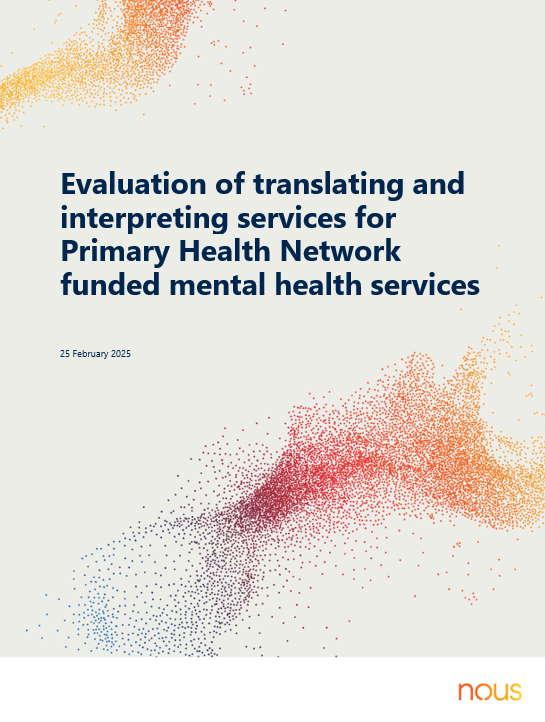 Evaluation of translating and interpreting services for Primary Health Network funded mental health services

25 February 2025

nous